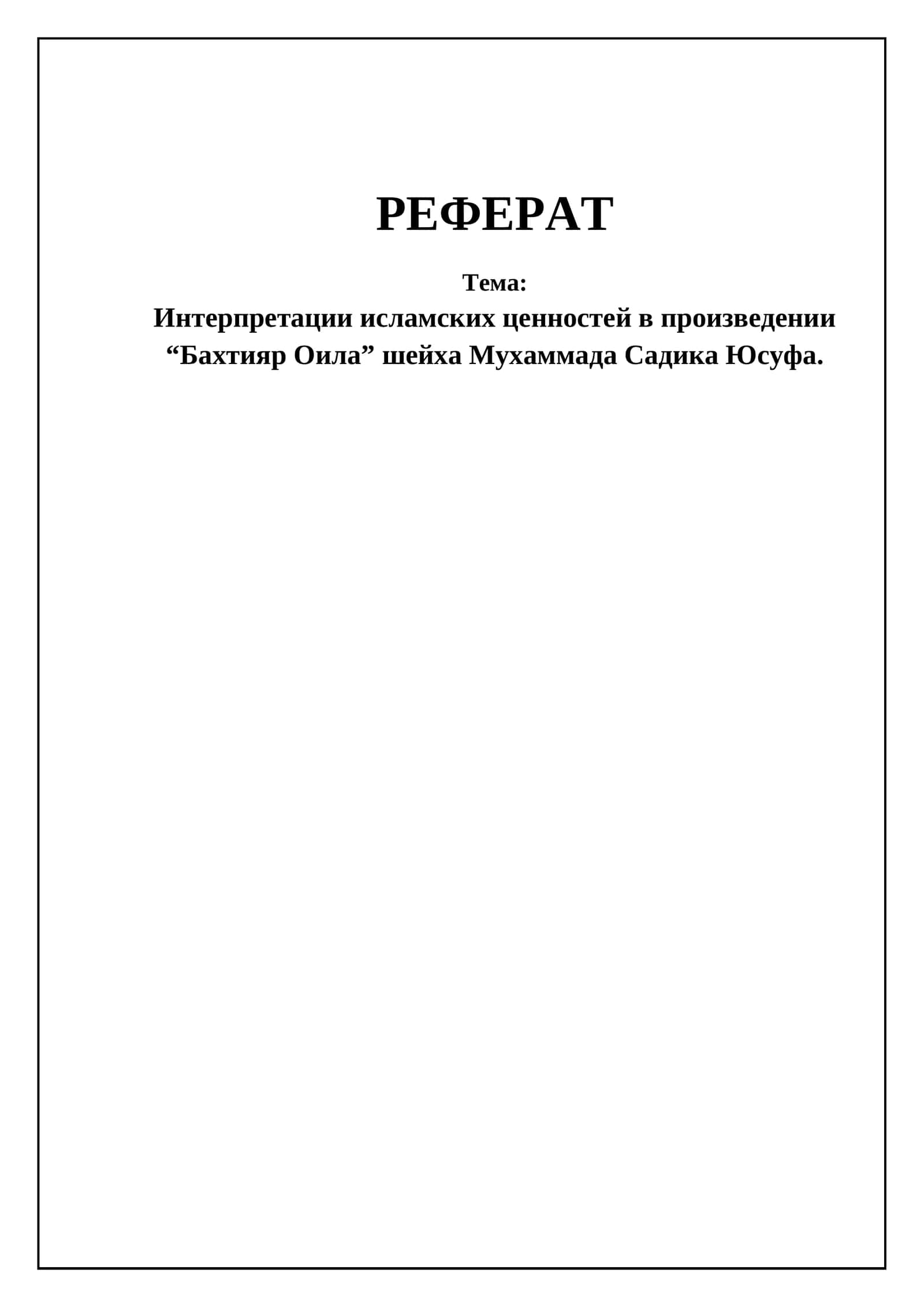 РЕФЕРАТ

Тема:

Интерпретации исламских ценностей в произведении “Бахтияр Оила” шейха Мухаммада Садика Юсуфа.